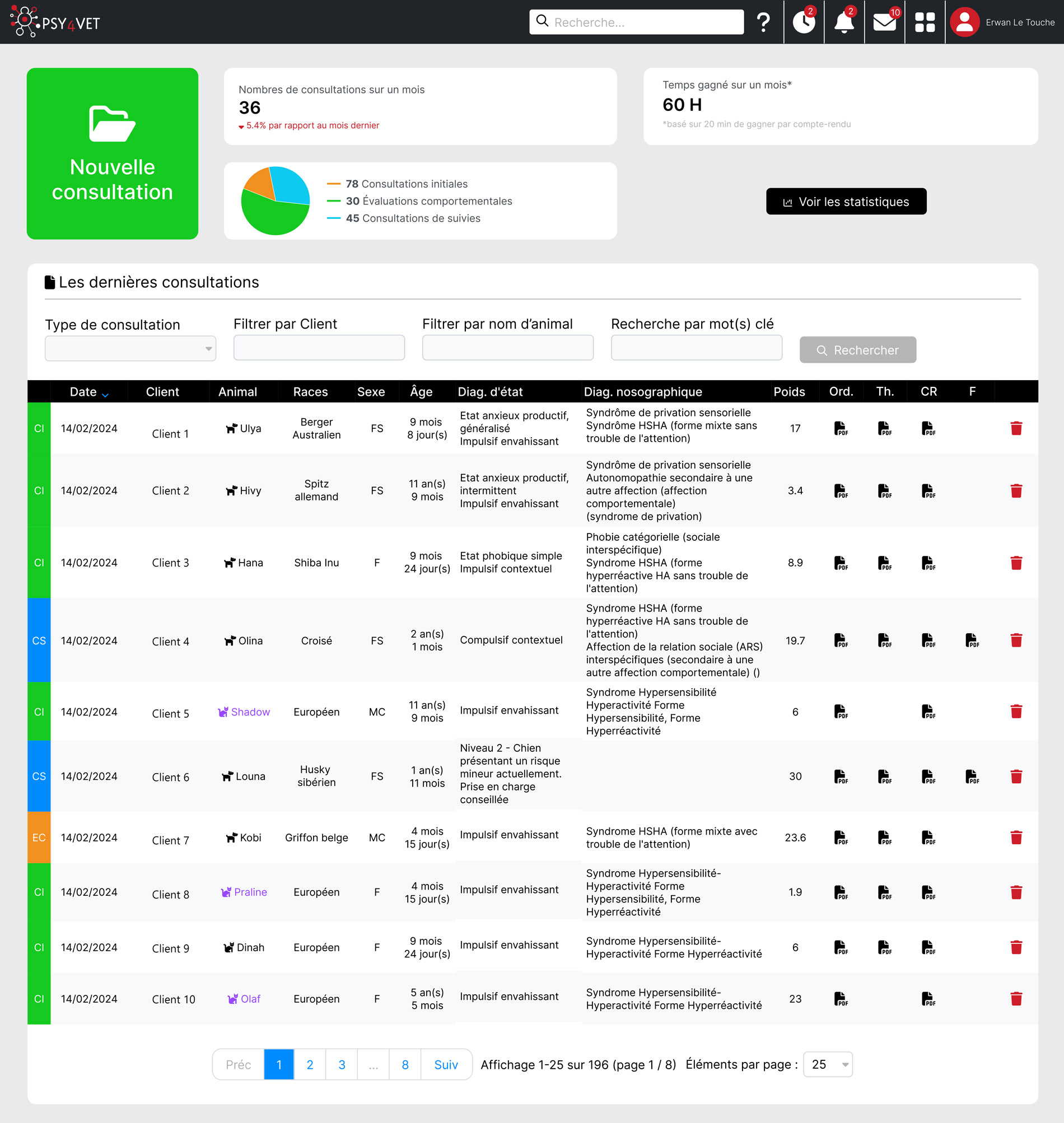 PSY4VET

Recherche...

? 2 2 10

Erwan Le Touche

Nouvelle consultation

Nombres de consultations sur un mois
36
5.4% par rapport au mois dernier

Temps gagné sur un mois*
60 H
*basé sur 20 min de gagner par compte-rendu

78 Consultations initiales
30 Évaluations comportementales
45 Consultations de suivies

Voir les statistiques

Les dernières consultations

Type de consultation
Filtrer par Client
Filtrer par nom d'animal
Recherche par mot(s) clé
Rechercher

| | Date | Client | Animal | Races | Sexe | Âge | Diag. d'état | Diag. nosographique | Poids | Ord. | Th. | CR | F | |
|---|---|---|---|---|---|---|---|---|---|---|---|---|---|---|
| CI | 14/02/2024 | Client 1 | Ulya | Berger Australien | FS | 9 mois 8 jour(s) | Etat anxieux productif, généralisé Impulsif envahissant | Syndrôme de privation sensorielle Syndrôme HSHA (forme mixte sans trouble de l'attention) | 17 | PDF | PDF | PDF | | |
| CI | 14/02/2024 | Client 2 | Hivy | Spitz allemand | FS | 11 an(s) 9 mois | Etat anxieux productif, intermittent Impulsif envahissant | Syndrôme de privation sensorielle Autonomopathie secondaire à une autre affection (affection comportementale) (syndrome de privation) | 3.4 | PDF | PDF | PDF | | |
| CI | 14/02/2024 | Client 3 | Hana | Shiba Inu | F | 9 mois 24 jour(s) | Etat phobique simple Impulsif contextuel | Phobie catégorielle (sociale interspécifique) Syndrome HSHA (forme hyperréactive HA sans trouble de l'attention) | 8.9 | PDF | PDF | PDF | | |
| CS | 14/02/2024 | Client 4 | Olina | Croisé | FS | 2 an(s) 1 mois | Compulsif contextuel | Syndrome HSHA (forme hyperréactive HA sans trouble de l'attention) Affection de la relation sociale (ARS) interspécifiques (secondaire à une autre affection comportementale) () | 19.7 | PDF | PDF | PDF | PDF | |
| CI | 14/02/2024 | Client 5 | Shadow | Européen | MC | 11 an(s) 9 mois | Impulsif envahissant | Syndrome Hypersensibilité Hyperactivité Forme Hypersensibilité, Forme Hyperréactivité | 6 | PDF | | PDF | | |
| CS | 14/02/2024 | Client 6 | Louna | Husky sibérien | FS | 1 an(s) 11 mois | Niveau 2 - Chien présentant un risque mineur actuellement. Prise en charge conseillée | | 30 | PDF | PDF | PDF | PDF | |
| EC | 14/02/2024 | Client 7 | Kobi | Griffon belge | MC | 4 mois 15 jour(s) | Impulsif envahissant | Syndrome HSHA (forme mixte avec trouble de l'attention) | 23.6 | PDF | PDF | PDF | | |
| CI | 14/02/2024 | Client 8 | Praline | Européen | F | 4 mois 15 jour(s) | Impulsif envahissant | Syndrome Hypersensibilité-Hyperactivité Forme Hypersensibilité, Forme Hyperréactivité | 1.9 | PDF | PDF | PDF | | |
| CI | 14/02/2024 | Client 9 | Dinah | Européen | F | 9 mois 24 jour(s) | Impulsif envahissant | Syndrome Hypersensibilité-Hyperactivité Forme Hyperréactivité | 6 | PDF | PDF | PDF | | |
| CI | 14/02/2024 | Client 10 | Olaf | Européen | F | 5 an(s) 5 mois | Impulsif envahissant | Syndrome Hypersensibilité-Hyperactivité Forme Hyperréactivité | 23 | PDF | | PDF | | |

Préc 1 2 3 ... 8 Suiv Affichage 1-25 sur 196 (page 1 / 8) Éléments par page : 25